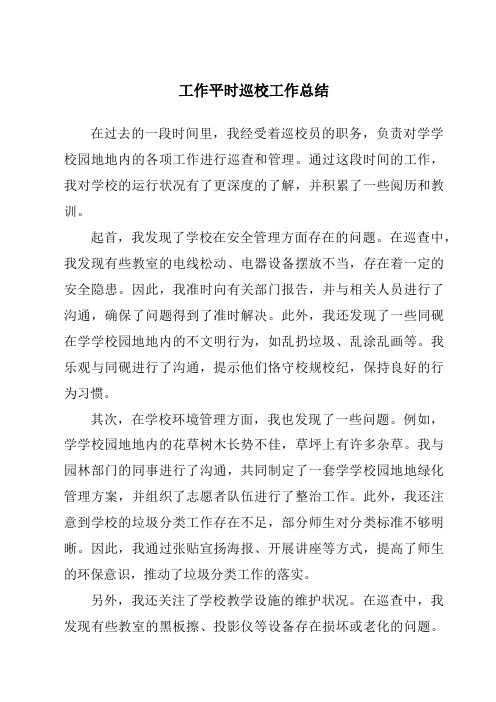 工作平时巡校工作总结

在过去的一段时间里，我经受着巡校员的职务，负责对学学校园地地内的各项工作进行巡查和管理。通过这段时间的工作，我对学校的运行状况有了更深度的了解，并积累了一些阅历和教训。

起首，我发现了学校在安全管理方面存在的问题。在巡查中，我发现有些教室的电线松动、电器设备摆放不当，存在着一定的安全隐患。因此，我准时向有关部门报告，并与相关人员进行了沟通，确保了问题得到了准时解决。此外，我还发现了一些同砚在学学校园地地内的不文明行为，如乱扔垃圾、乱涂乱画等。我乐观与同砚进行了沟通，提示他们恪守校规校纪，保持良好的行为习惯。

其次，在学校环境管理方面，我也发现了一些问题。例如，学学校园地地内的花草树木长势不佳，草坪上有许多杂草。我与园林部门的同事进行了沟通，共同制定了一套学学校园地地绿化管理方案，并组织了志愿者队伍进行了整治工作。此外，我还注意到学校的垃圾分类工作存在不足，部分师生对分类标准不够明晰。因此，我通过张贴宣扬海报、开展讲座等方式，提高了师生的环保意识，推动了垃圾分类工作的落实。

另外，我还关注了学校教学设施的维护状况。在巡查中，我发现有些教室的黑板擦、投影仪等设备存在损坏或老化的问题。